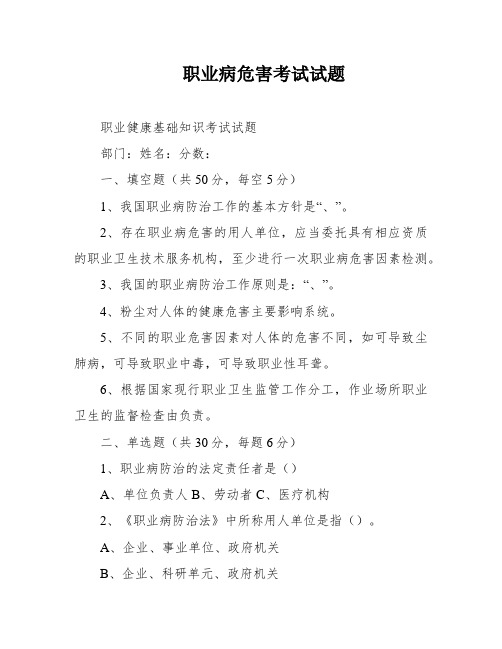 职业病危害考试试题

职业健康基础知识考试试题

部门：姓名：分数：

一、填空题（共50分，每空5分）

1、我国职业病防治工作的基本方针是“、”。

2、存在职业病危害的用人单位，应当委托具有相应资质的职业卫生技术服务机构，至少进行一次职业病危害因素检测。

3、我国的职业病防治工作原则是：“、”。

4、粉尘对人体的健康危害主要影响系统。

5、不同的职业危害因素对人体的危害不同，如可导致尘肺病，可导致职业中毒，可导致职业性耳聋。

6、根据国家现行职业卫生监管工作分工，作业场所职业卫生的监督检查由负责。

二、单选题（共30分，每题6分）

1、职业病防治的法定责任者是（）

A、单位负责人 B、劳动者 C、医疗机构

2、《职业病防治法》中所称用人单位是指（）。

A、企业、事业单位、政府机关

B、企业、科研单元、政府机关